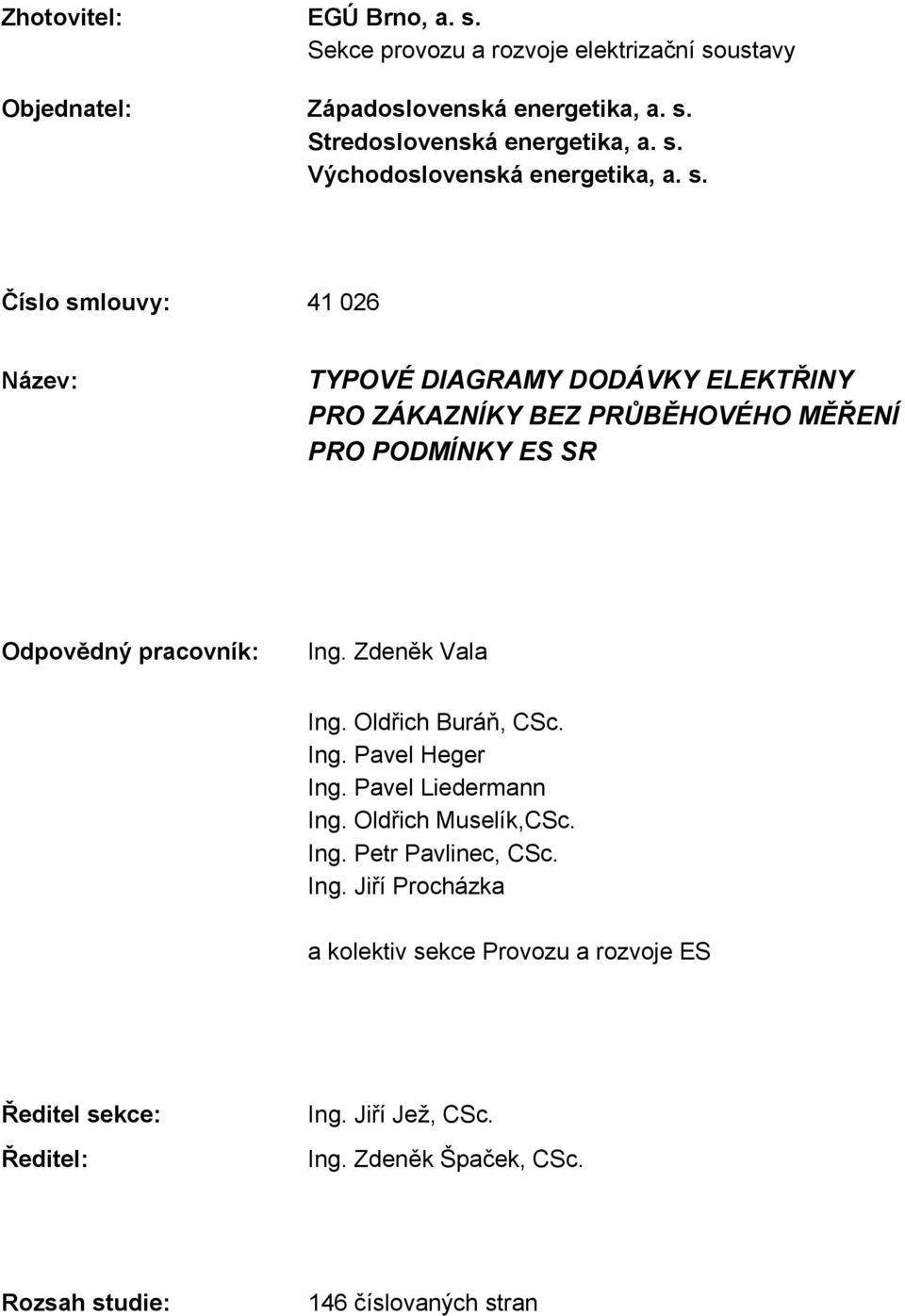 Zhotovitel: EGÚ Brno, a. s.
Sekce provozu a rozvoje elektrizační soustavy

Objednatel: Západoslovenská energetika, a. s.
Stredoslovenská energetika, a. s.
Východoslovenská energetika, a. s.

Číslo smlouvy: 41 026

Název: TYPOVÉ DIAGRAMY DODÁVKY ELEKTŘINY PRO ZÁKAZNÍKY BEZ PRŮBĚHOVÉHO MĚŘENÍ PRO PODMÍNKY ES SR

Odpovědný pracovník: Ing. Zdeněk Vala

Ing. Oldřich Buráň, CSc.
Ing. Pavel Heger
Ing. Pavel Liedermann
Ing. Oldřich Muselík,CSc.
Ing. Petr Pavlinec, CSc.
Ing. Jiří Procházka

a kolektiv sekce Provozu a rozvoje ES

Ředitel sekce: Ing. Jiří Jež, CSc.

Ředitel: Ing. Zdeněk Špaček, CSc.

Rozsah studie: 146 číslovaných stran